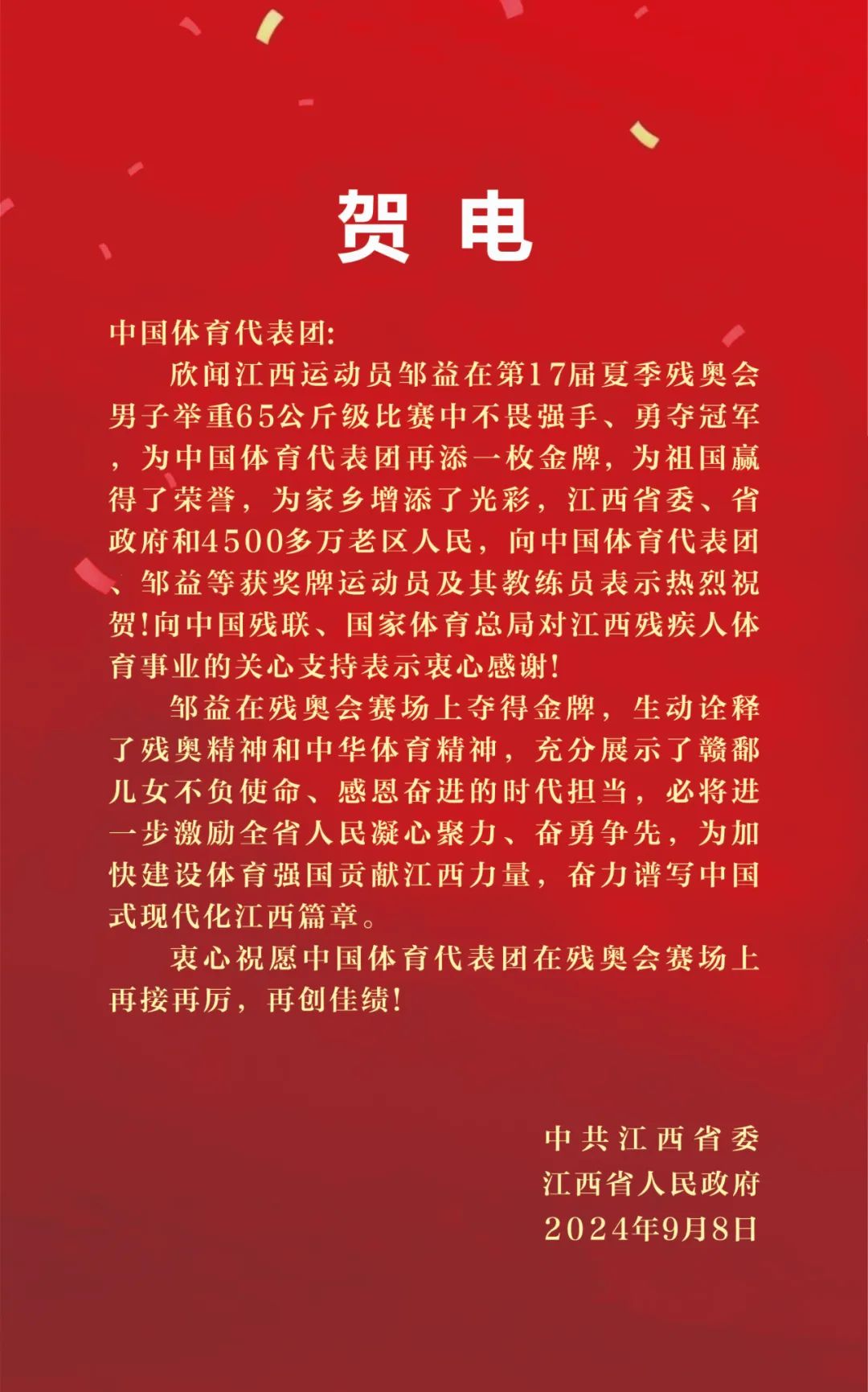 贺电

中国体育代表团:

欣闻江西运动员邹益在第17届夏季残奥会男子举重65公斤级比赛中不畏强手、勇夺冠军，为中国体育代表团再添一枚金牌，为祖国赢得了荣誉，为家乡增添了光彩，江西省委、省政府和4500多万老区人民，向中国体育代表团、邹益等获奖牌运动员及其教练员表示热烈祝贺!向中国残联、国家体育总局对江西残疾人体育事业的关心支持表示衷心感谢!

邹益在残奥会赛场上夺得金牌，生动诠释了残奥精神和中华体育精神，充分展示了赣鄱儿女不负使命、感恩奋进的时代担当，必将进一步激励全省人民凝心聚力、奋勇争先，为加快建设体育强国贡献江西力量，奋力谱写中国式现代化江西篇章。

衷心祝愿中国体育代表团在残奥会赛场上再接再厉，再创佳绩!

中共江西省委
江西省人民政府
2024年9月8日